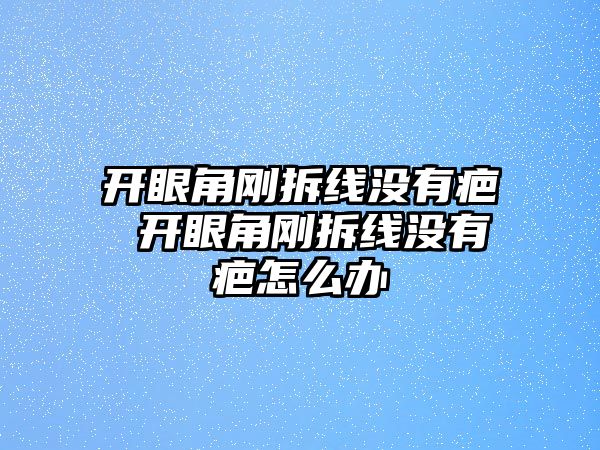 开眼角刚拆线没有疤 开眼角刚拆线没有疤怎么办